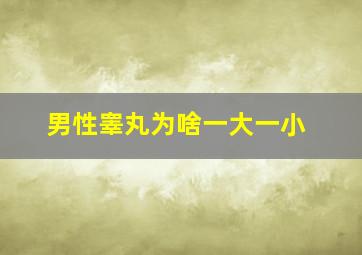 男性睾丸为啥一大一小